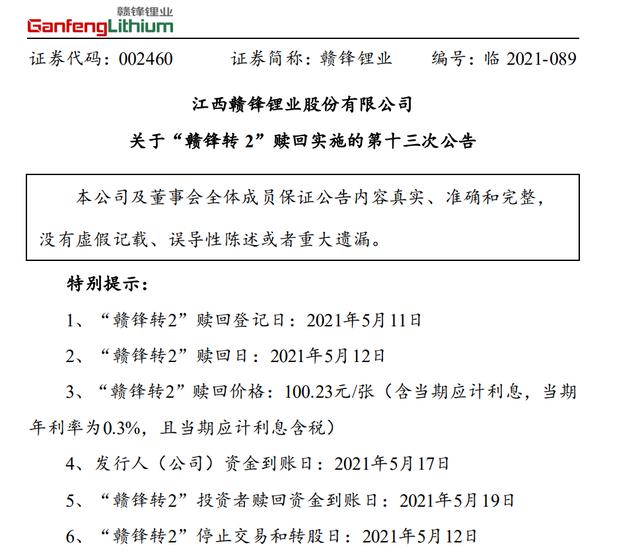 赣锋锂业
GanfengLithium

证券代码：002460　　证券简称：赣锋锂业　　编号：临 2021-089

江西赣锋锂业股份有限公司

关于“赣锋转 2”赎回实施的第十三次公告

本公司及董事会全体成员保证公告内容真实、准确和完整，没有虚假记载、误导性陈述或者重大遗漏。

特别提示：

1、“赣锋转2”赎回登记日：2021年5月11日

2、“赣锋转2”赎回日：2021年5月12日

3、“赣锋转2”赎回价格：100.23元/张（含当期应计利息，当期年利率为0.3%，且当期应计利息含税）

4、发行人（公司）资金到账日：2021年5月17日

5、“赣锋转2”投资者赎回资金到账日：2021年5月19日

6、“赣锋转2”停止交易和转股日：2021年5月12日